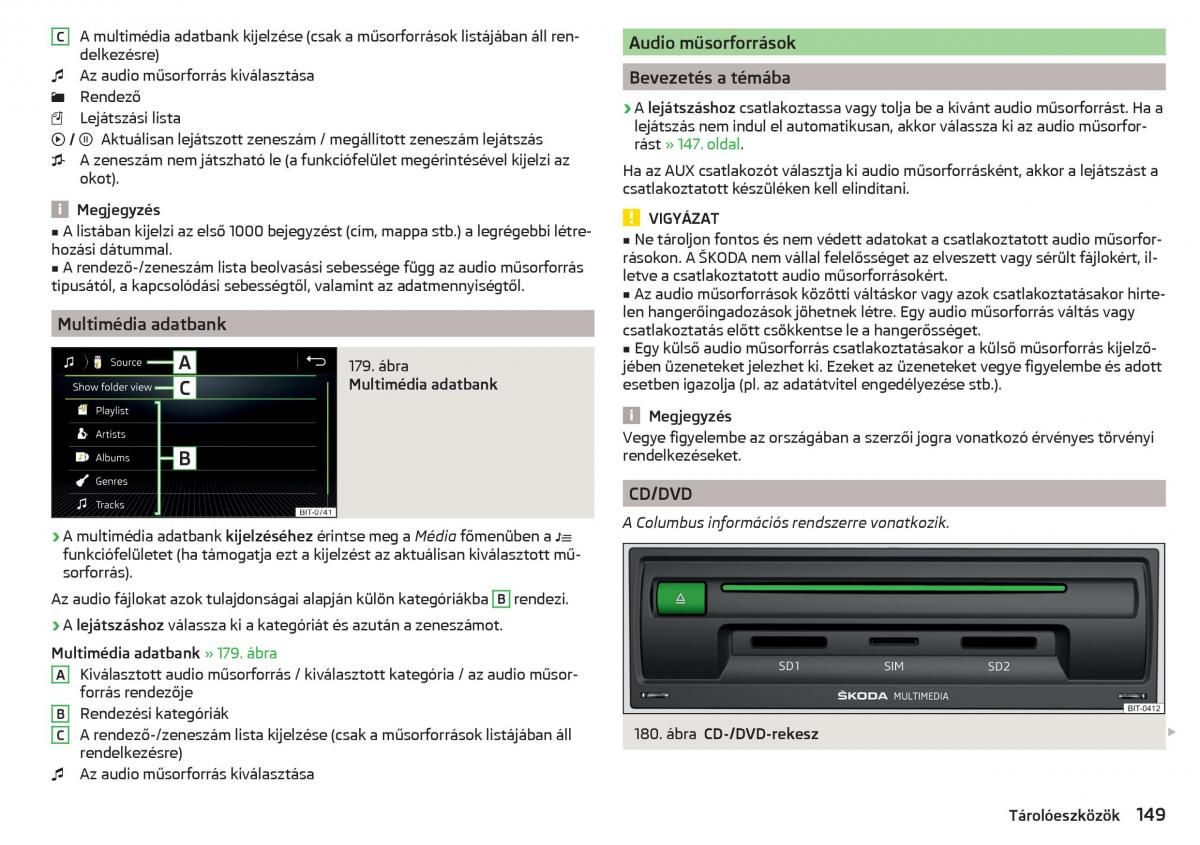 C A multimédia adatbank kijelzése (csak a műsorforrások listájában áll rendelkezésre)
Az audio műsorforrás kiválasztása
Rendező
Lejátszási lista
/ Aktuálisan lejátszott zeneszám / megállított zeneszám lejátszás
A zeneszám nem játszható le (a funkciófelület megérintésével kijelzi az okot).

Megjegyzés
■ A listában kijelzi az első 1000 bejegyzést (cím, mappa stb.) a legrégebbi létrehozási dátummal.
■ A rendező-/zeneszám lista beolvasási sebessége függ az audio műsorforrás típusától, a kapcsolódási sebességtől, valamint az adatmennyiségtől.

Multimédia adatbank

Source A
Show folder view C
Playlist
Artists
Albums B
Genres
Tracks
BIT-0741

179. ábra
Multimédia adatbank

› A multimédia adatbank kijelzéséhez érintse meg a Média főmenüben a funkciófelületet (ha támogatja ezt a kijelzést az aktuálisan kiválasztott műsorforrás).

Az audio fájlokat azok tulajdonságai alapján külön kategóriákba B rendezi.

› A lejátszáshoz válassza ki a kategóriát és azután a zeneszámot.

Multimédia adatbank » 179. ábra
A Kiválasztott audio műsorforrás / kiválasztott kategória / az audio műsorforrás rendezője
B Rendezési kategóriák
C A rendező-/zeneszám lista kijelzése (csak a műsorforrások listájában áll rendelkezésre)
Az audio műsorforrás kiválasztása

Audio műsorforrások

Bevezetés a témába

› A lejátszáshoz csatlakoztassa vagy tolja be a kívánt audio műsorforrást. Ha a lejátszás nem indul el automatikusan, akkor válassza ki az audio műsorforrást » 147. oldal.

Ha az AUX csatlakozót választja ki audio műsorforrásként, akkor a lejátszást a csatlakoztatott készüléken kell elindítani.

VIGYÁZAT
■ Ne tároljon fontos és nem védett adatokat a csatlakoztatott audio műsorforrásokon. A ŠKODA nem vállal felelősséget az elveszett vagy sérült fájlokért, illetve a csatlakoztatott audio műsorforrásokért.
■ Az audio műsorforrások közötti váltáskor vagy azok csatlakoztatásakor hirtelen hangerőingadozások jöhetnek létre. Egy audio műsorforrás váltás vagy csatlakoztatás előtt csökkentse le a hangerősséget.
■ Egy külső audio műsorforrás csatlakoztatásakor a külső műsorforrás kijelzőjében üzeneteket jelezhet ki. Ezeket az üzeneteket vegye figyelembe és adott esetben igazolja (pl. az adatátvitel engedélyezése stb.).

Megjegyzés
Vegye figyelembe az országában a szerzői jogra vonatkozó érvényes törvényi rendelkezéseket.

CD/DVD

A Columbus információs rendszerre vonatkozik.

SD1 SIM SD2
ŠKODA MULTIMEDIA
BIT-0412

180. ábra CD-/DVD-rekesz

Tárolóeszközök 149